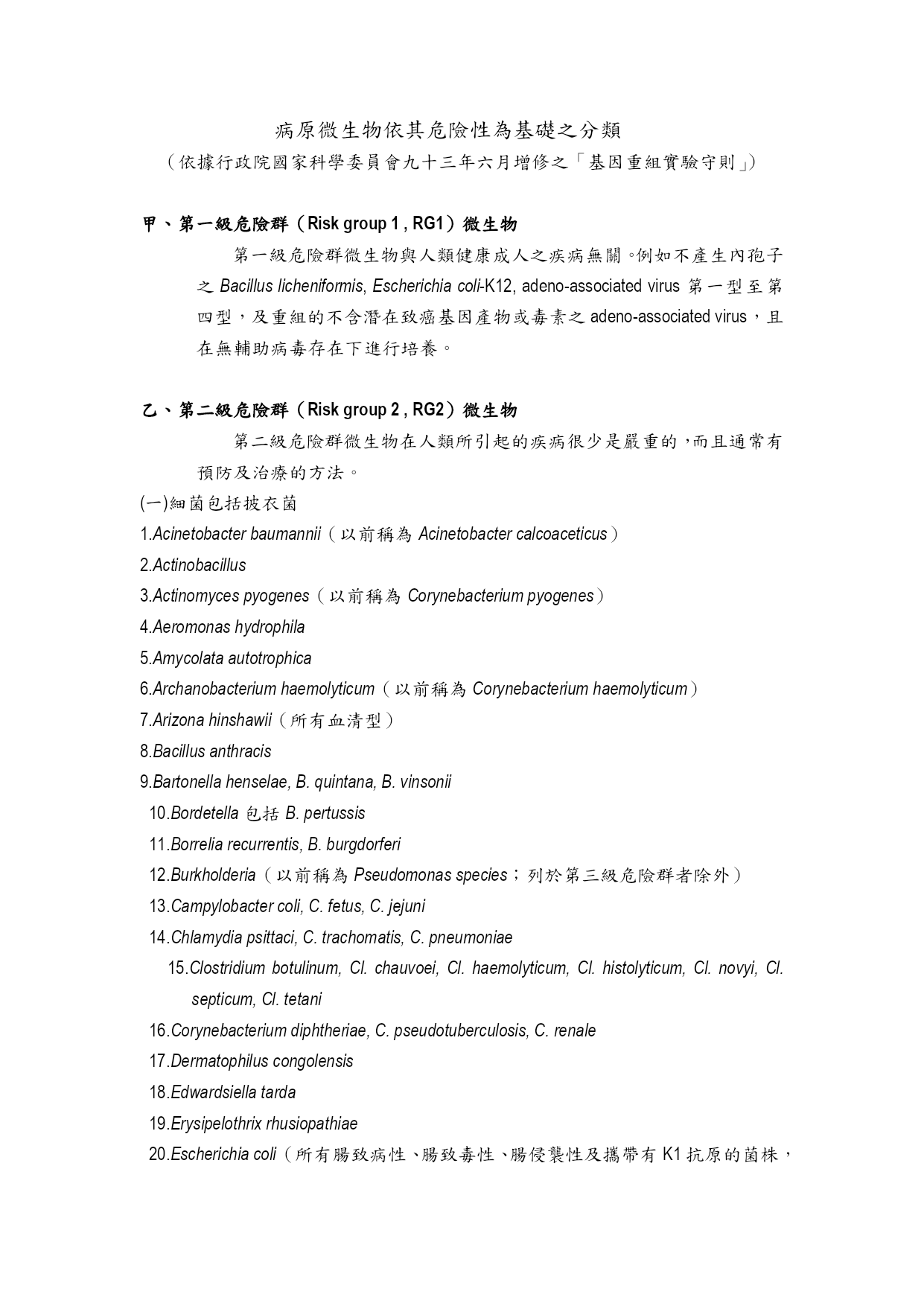 病原微生物依其危險性為基礎之分類
（依據行政院國家科學委員會九十三年六月增修之「基因重組實驗守則」）

甲、第一級危險群（Risk group 1 , RG1）微生物

第一級危險群微生物與人類健康成人之疾病無關。例如不產生內孢子之 Bacillus licheniformis, Escherichia coli-K12, adeno-associated virus 第一型至第四型，及重組的不含潛在致癌基因產物或毒素之 adeno-associated virus，且在無輔助病毒存在下進行培養。

乙、第二級危險群（Risk group 2 , RG2）微生物

第二級危險群微生物在人類所引起的疾病很少是嚴重的，而且通常有預防及治療的方法。

(一)細菌包括披衣菌

1.Acinetobacter baumannii（以前稱為 Acinetobacter calcoaceticus）
2.Actinobacillus
3.Actinomyces pyogenes（以前稱為 Corynebacterium pyogenes）
4.Aeromonas hydrophila
5.Amycolata autotrophica
6.Archanobacterium haemolyticum（以前稱為 Corynebacterium haemolyticum）
7.Arizona hinshawii（所有血清型）
8.Bacillus anthracis
9.Bartonella henselae, B. quintana, B. vinsonii
10.Bordetella 包括 B. pertussis
11.Borrelia recurrentis, B. burgdorferi
12.Burkholderia（以前稱為 Pseudomonas species；列於第三級危險群者除外）
13.Campylobacter coli, C. fetus, C. jejuni
14.Chlamydia psittaci, C. trachomatis, C. pneumoniae
15.Clostridium botulinum, Cl. chauvoei, Cl. haemolyticum, Cl. histolyticum, Cl. novyi, Cl. septicum, Cl. tetani
16.Corynebacterium diphtheriae, C. pseudotuberculosis, C. renale
17.Dermatophilus congolensis
18.Edwardsiella tarda
19.Erysipelothrix rhusiopathiae
20.Escherichia coli（所有腸致病性、腸致毒性、腸侵襲性及攜帶有 K1 抗原的菌株，